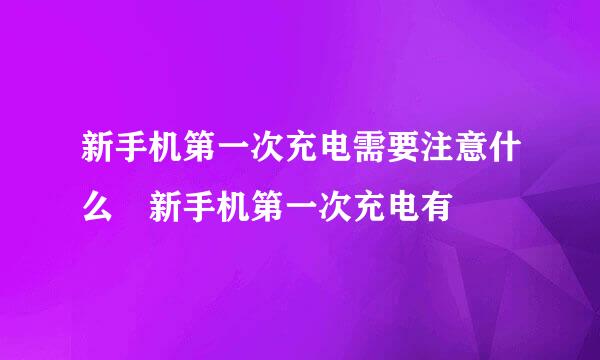 新手机第一次充电需要注意什么　新手机第一次充电有